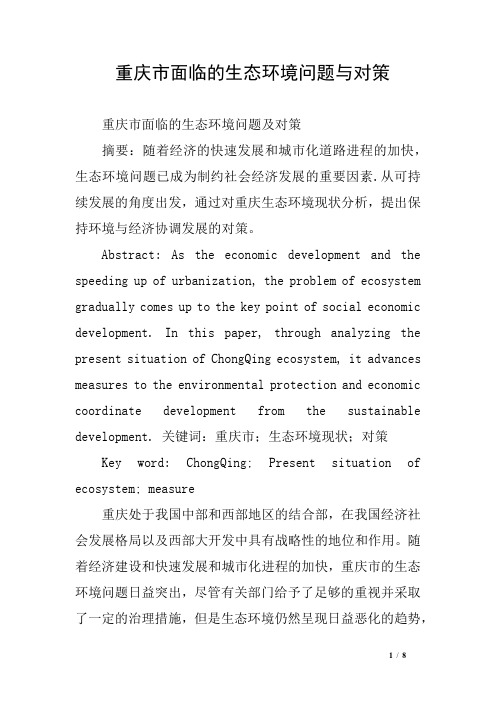 重庆市面临的生态环境问题与对策

重庆市面临的生态环境问题及对策

摘要：随着经济的快速发展和城市化道路进程的加快，生态环境问题已成为制约社会经济发展的重要因素.从可持续发展的角度出发，通过对重庆生态环境现状分析，提出保持环境与经济协调发展的对策。

Abstract: As the economic development and the speeding up of urbanization, the problem of ecosystem gradually comes up to the key point of social economic development. In this paper, through analyzing the present situation of ChongQing ecosystem, it advances measures to the environmental protection and economic coordinate development from the sustainable development. 关键词：重庆市；生态环境现状；对策

Key word: ChongQing; Present situation of ecosystem; measure

重庆处于我国中部和西部地区的结合部，在我国经济社会发展格局以及西部大开发中具有战略性的地位和作用。随着经济建设和快速发展和城市化进程的加快，重庆市的生态环境问题日益突出，尽管有关部门给予了足够的重视并采取了一定的治理措施，但是生态环境仍然呈现日益恶化的趋势，

1 / 8